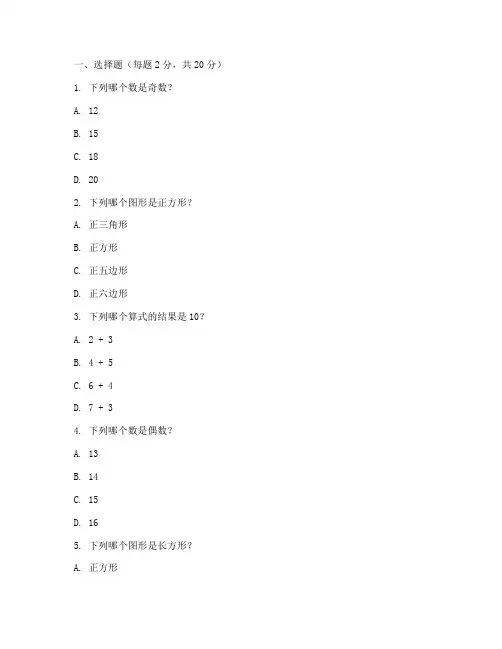 一、选择题（每题 2 分，共 20 分）

1. 下列哪个数是奇数？

A. 12

B. 15

C. 18

D. 20

2. 下列哪个图形是正方形？

A. 正三角形

B. 正方形

C. 正五边形

D. 正六边形

3. 下列哪个算式的结果是 10？

A. 2 + 3

B. 4 + 5

C. 6 + 4

D. 7 + 3

4. 下列哪个数是偶数？

A. 13

B. 14

C. 15

D. 16

5. 下列哪个图形是长方形？

A. 正方形